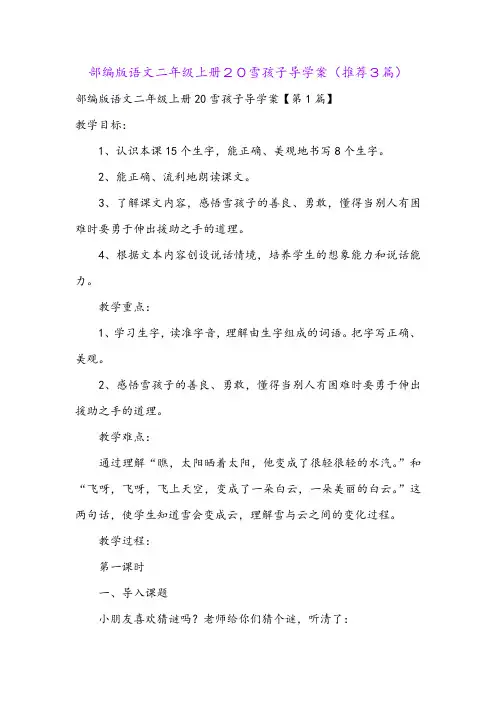 部编版语文二年级上册２０雪孩子导学案（推荐３篇）

部编版语文二年级上册20雪孩子导学案【第1篇】

教学目标：

1、认识本课15个生字，能正确、美观地书写8个生字。

2、能正确、流利地朗读课文。

3、了解课文内容，感悟雪孩子的善良、勇敢，懂得当别人有困难时要勇于伸出援助之手的道理。

4、根据文本内容创设说话情境，培养学生的想象能力和说话能力。

教学重点：

1、学习生字，读准字音，理解由生字组成的词语。把字写正确、美观。

2、感悟雪孩子的善良、勇敢，懂得当别人有困难时要勇于伸出援助之手的道理。

教学难点：

通过理解“瞧，太阳晒着太阳，他变成了很轻很轻的水汽。”和“飞呀，飞呀，飞上天空，变成了一朵白云，一朵美丽的白云。”这两句话，使学生知道雪会变成云，理解雪与云之间的变化过程。

教学过程：

第一课时

一、导入课题

小朋友喜欢猜谜吗？老师给你们猜个谜，听清了：